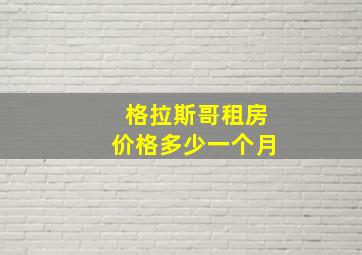 格拉斯哥租房
价格多少一个月